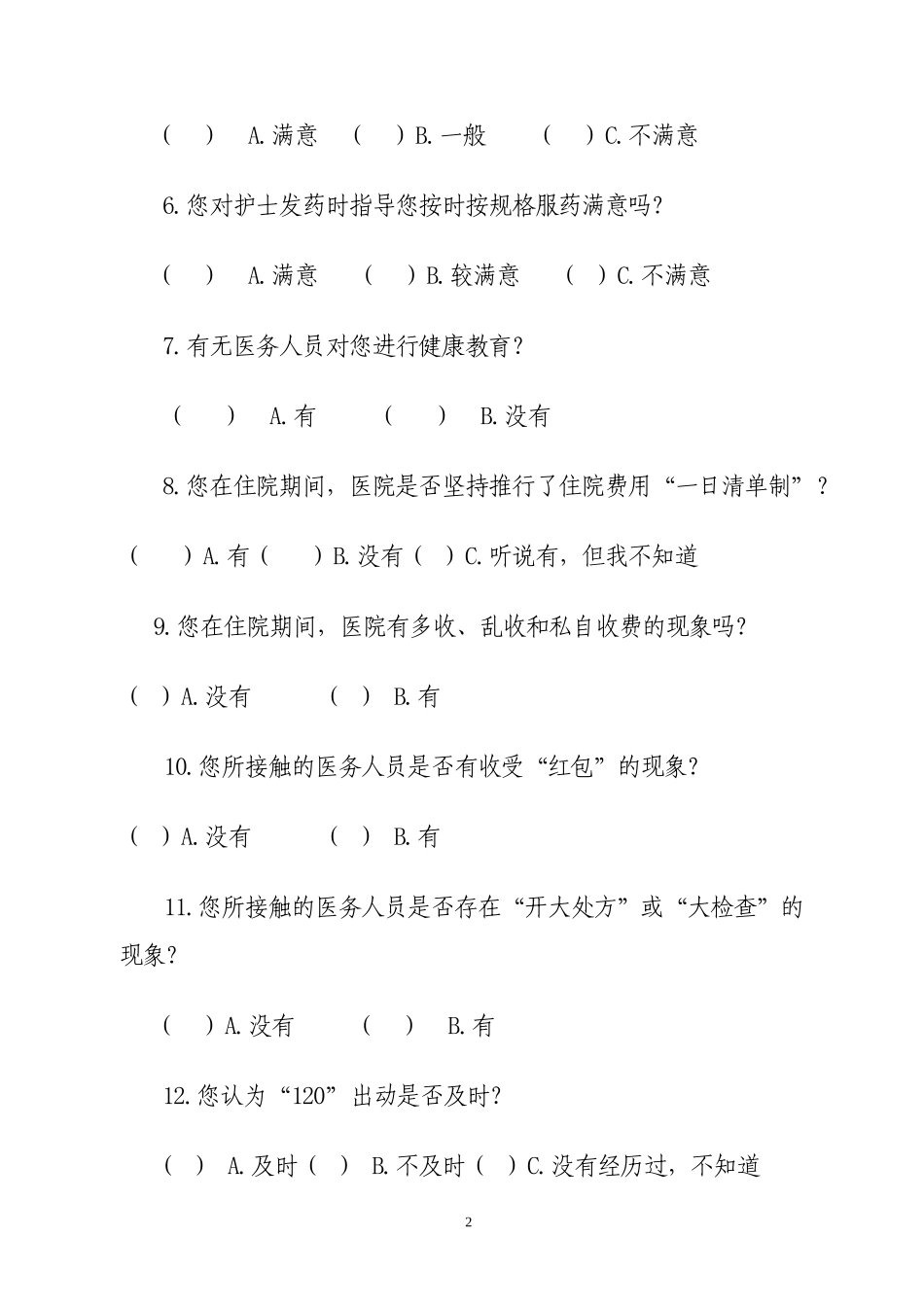 （ ） A.满意 （ ）B.一般 （ ）C.不满意

6.您对护士发药时指导您按时按规格服药满意吗?

（ ） A.满意 （ ）B.较满意 （ ）C.不满意

7.有无医务人员对您进行健康教育?

（ ） A.有 （ ） B.没有

8.您在住院期间，医院是否坚持推行了住院费用“一日清单制”?

（ ）A.有（ ）B.没有（ ）C.听说有，但我不知道

9.您在住院期间，医院有多收、乱收和私自收费的现象吗?

（ ）A.没有 （ ） B.有

10.您所接触的医务人员是否有收受“红包”的现象?

（ ）A.没有 （ ） B.有

11.您所接触的医务人员是否存在“开大处方”或“大检查”的现象?

（ ）A.没有 （ ） B.有

12.您认为“120”出动是否及时?

（ ） A.及时（ ） B.不及时（ ）C.没有经历过，不知道

2